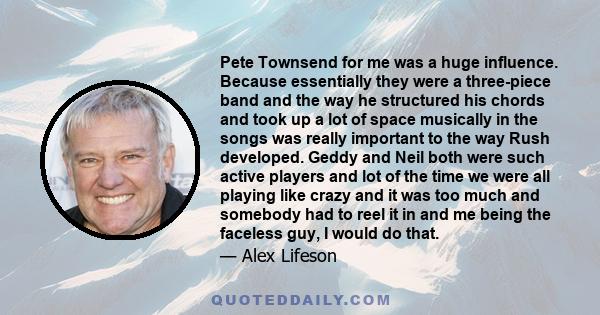 Pete Townsend for me was a huge influence. Because essentially they were a three-piece band and the way he structured his chords and took up a lot of space musically in the songs was really important to the way Rush developed. Geddy and Neil both were such active players and lot of the time we were all playing like crazy and it was too much and somebody had to reel it in and me being the faceless guy, I would do that.

— Alex Lifeson

QUOTEDDAILY.COM